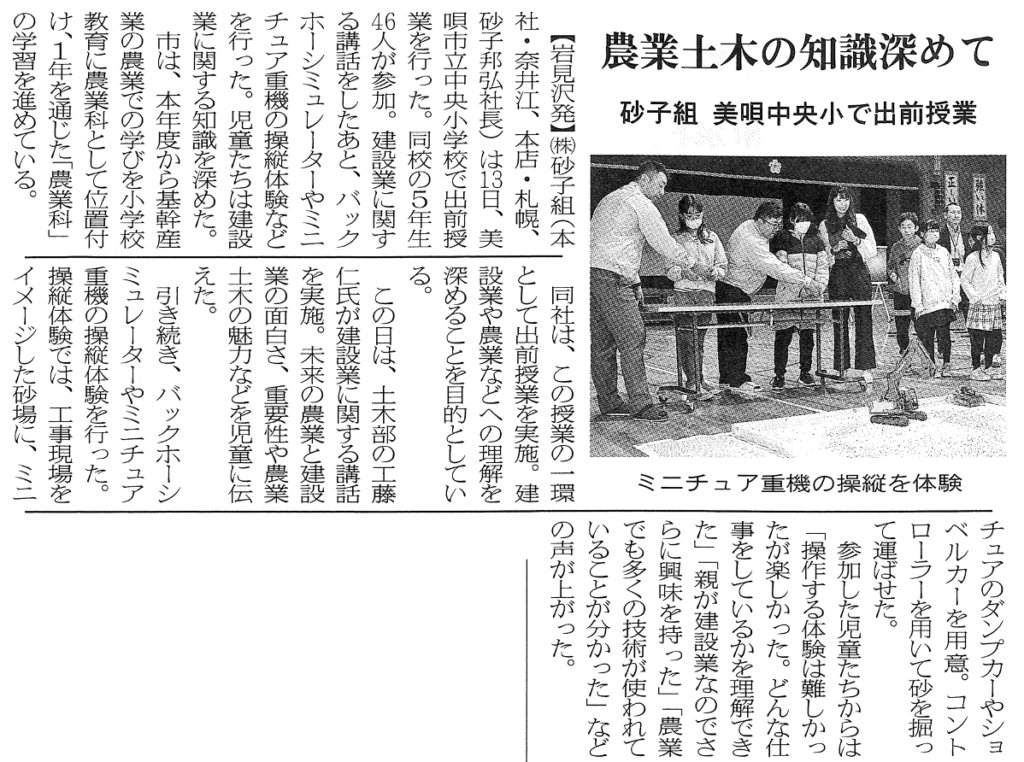 農業土木の知識深めて

砂子組 美唄中央小で出前授業

ミニチュア重機の操縦を体験

【岩見沢発】(株)砂子組(本社・奈井江、本店・札幌、砂子邦弘社長)は13日、美唄市立中央小学校で出前授業を行った。同校の5年生46人が参加。建設業に関する講話をしたあと、バックホーシミュレーターやミニチュア重機の操縦体験などを行った。児童たちは建設業に関する知識を深めた。

市は、本年度から基幹産業の農業での学びを小学校教育に農業科として位置付け、1年を通じた「農業科」の学習を進めている。

同社は、この授業の一環として出前授業を実施。建設業や農業などへの理解を深めることを目的としている。

この日は、土木部の工藤仁氏が建設業に関する講話を実施。未来の農業と建設業の面白さ、重要性や農業土木の魅力などを児童に伝えた。

引き続き、バックホーシミュレーターやミニチュア重機の操縦体験を行った。操縦体験では、工事現場をイメージした砂場に、ミニチュアのダンプカーやショベルカーを用意。コントローラーを用いて砂を掘って運ばせた。

参加した児童たちからは「操作する体験は難しかったが楽しかった。どんな仕事をしているかを理解できた」「親が建設業なのでさらに興味を持った」「農業でも多くの技術が使われていることが分かった」などの声が上がった。